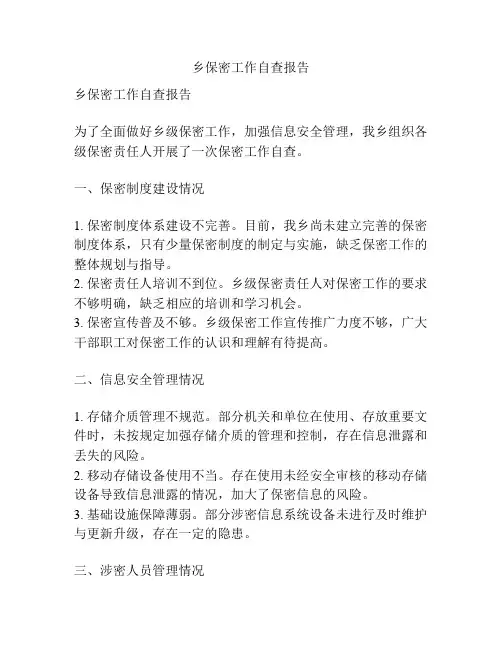 乡保密工作自查报告

乡保密工作自查报告

为了全面做好乡级保密工作，加强信息安全管理，我乡组织各级保密责任人开展了一次保密工作自查。

一、保密制度建设情况

1. 保密制度体系建设不完善。目前，我乡尚未建立完善的保密制度体系，只有少量保密制度的制定与实施，缺乏保密工作的整体规划与指导。
2. 保密责任人培训不到位。乡级保密责任人对保密工作的要求不够明确，缺乏相应的培训和学习机会。
3. 保密宣传普及不够。乡级保密工作宣传推广力度不够，广大干部职工对保密工作的认识和理解有待提高。

二、信息安全管理情况

1. 存储介质管理不规范。部分机关和单位在使用、存放重要文件时，未按规定加强存储介质的管理和控制，存在信息泄露和丢失的风险。
2. 移动存储设备使用不当。存在使用未经安全审核的移动存储设备导致信息泄露的情况，加大了保密信息的风险。
3. 基础设施保障薄弱。部分涉密信息系统设备未进行及时维护与更新升级，存在一定的隐患。

三、涉密人员管理情况